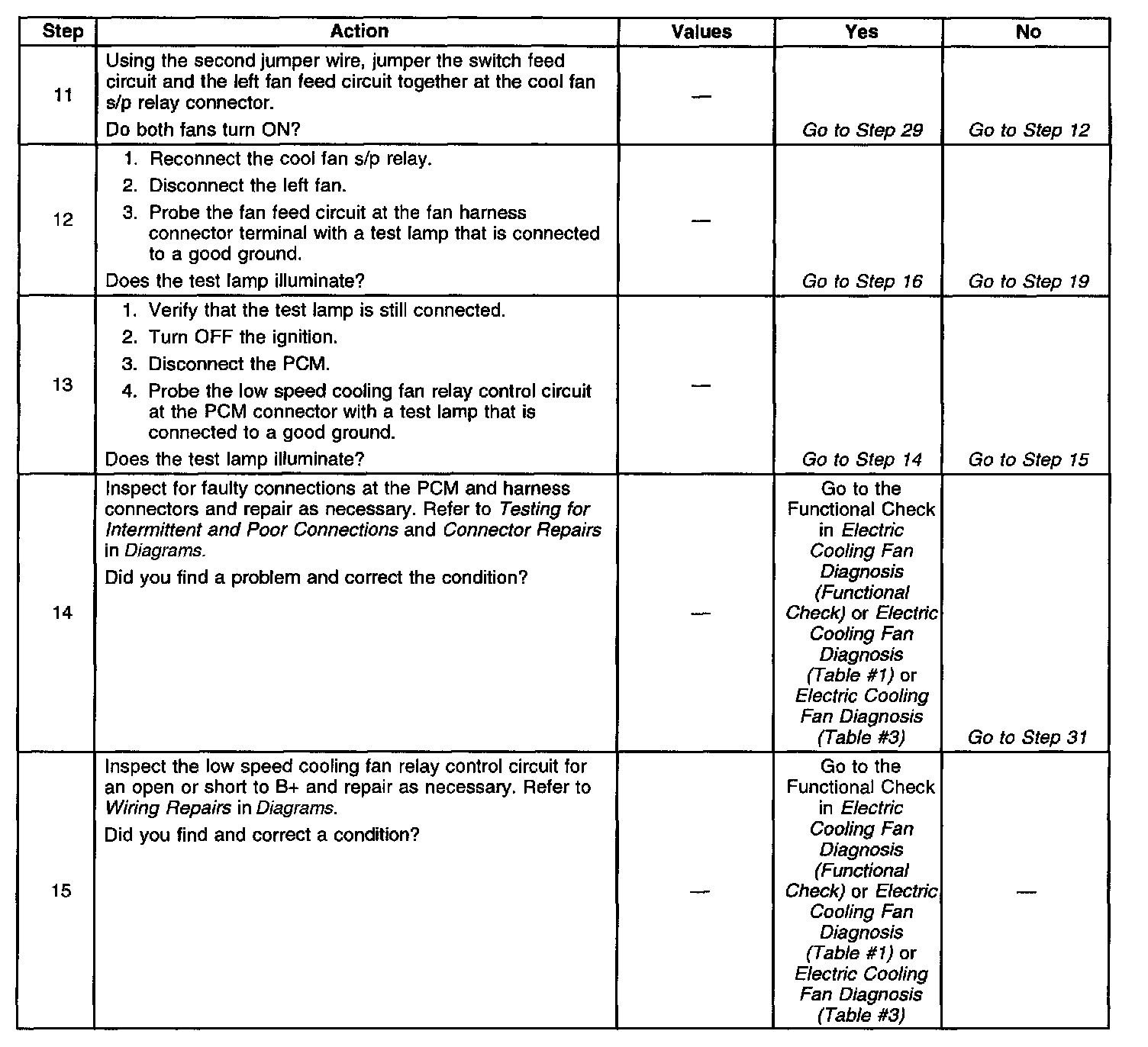 | Step | Action | Values | Yes | No |
|---|---|---|---|---|
| 11 | Using the second jumper wire, jumper the switch feed circuit and the left fan feed circuit together at the cool fan s/p relay connector. Do both fans turn ON? | — | Go to Step 29 | Go to Step 12 |
| 12 | 1. Reconnect the cool fan s/p relay. 2. Disconnect the left fan. 3. Probe the fan feed circuit at the fan harness connector terminal with a test lamp that is connected to a good ground. Does the test lamp illuminate? | — | Go to Step 16 | Go to Step 19 |
| 13 | 1. Verify that the test lamp is still connected. 2. Turn OFF the ignition. 3. Disconnect the PCM. 4. Probe the low speed cooling fan relay control circuit at the PCM connector with a test lamp that is connected to a good ground. Does the test lamp illuminate? | — | Go to Step 14 | Go to Step 15 |
| 14 | Inspect for faulty connections at the PCM and harness connectors and repair as necessary. Refer to Testing for Intermittent and Poor Connections and Connector Repairs in Diagrams. Did you find a problem and correct the condition? | — | Go to the Functional Check in Electric Cooling Fan Diagnosis (Functional Check) or Electric Cooling Fan Diagnosis (Table #1) or Electric Cooling Fan Diagnosis (Table #3) | Go to Step 31 |
| 15 | Inspect the low speed cooling fan relay control circuit for an open or short to B+ and repair as necessary. Refer to Wiring Repairs in Diagrams. Did you find and correct a condition? | — | Go to the Functional Check in Electric Cooling Fan Diagnosis (Functional Check) or Electric Cooling Fan Diagnosis (Table #1) or Electric Cooling Fan Diagnosis (Table #3) | — |